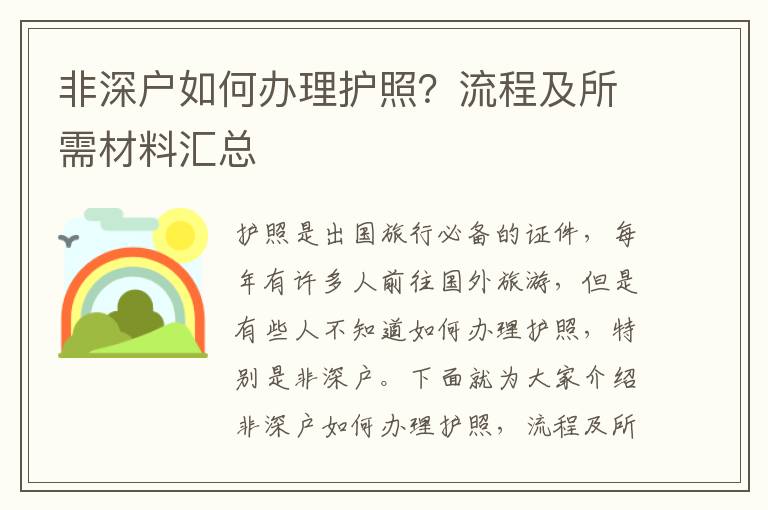 非深户如何办理护照？流程及所需材料汇总

护照是出国旅行必备的证件，每年有许多人前往国外旅游，但是有些人不知道如何办理护照，特别是非深户。下面就为大家介绍非深户如何办理护照，流程及所